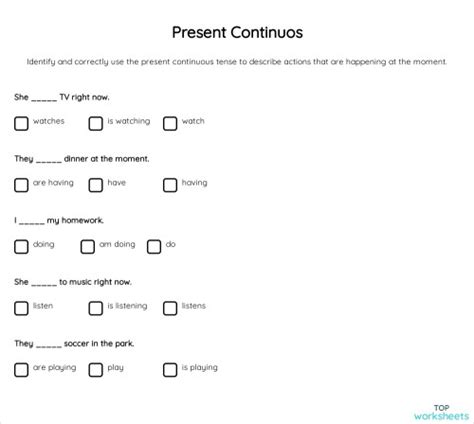 Present Continuos

Identify and correctly use the present continuous tense to describe actions that are happening at the moment.

She _____ TV right now.

watches
is watching
watch

They _____ dinner at the moment.

are having
have
having

I _____ my homework.

doing
am doing
do

She _____ to music right now.

listen
is listening
listens

They _____ soccer in the park.

are playing
play
is playing

TOP
worksheets